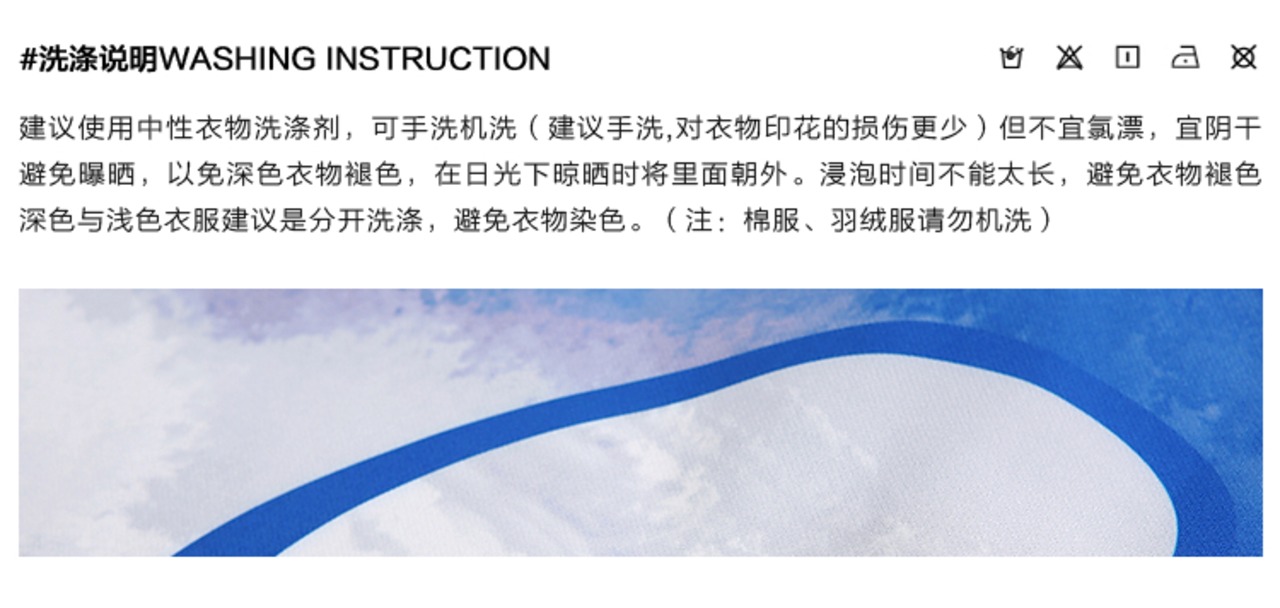 #洗涤说明WASHING INSTRUCTION

建议使用中性衣物洗涤剂，可手洗机洗（建议手洗,对衣物印花的损伤更少）但不宜氯漂，宜阴干避免曝晒，以免深色衣物褪色，在日光下晾晒时将里面朝外。浸泡时间不能太长，避免衣物褪色深色与浅色衣服建议是分开洗涤，避免衣物染色。（注：棉服、羽绒服请勿机洗）